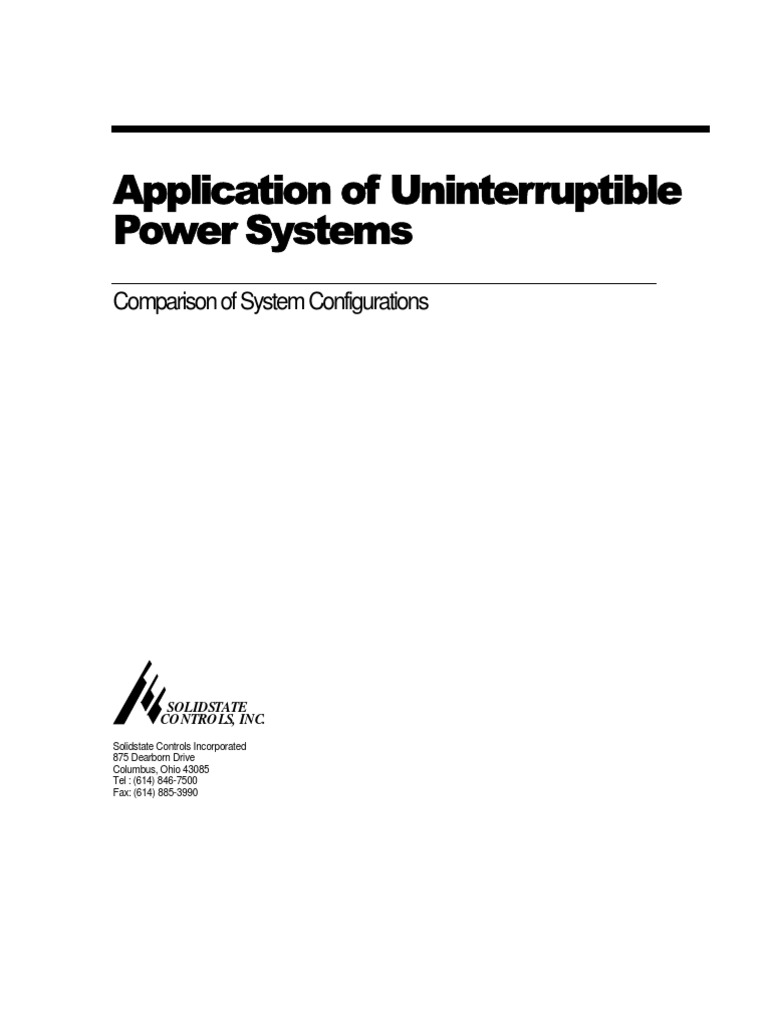 Application of Uninterruptible Power Systems

Comparison of System Configurations

SOLIDSTATE CONTROLS, INC.

Solidstate Controls Incorporated
875 Dearborn Drive
Columbus, Ohio 43085
Tel : (614) 846-7500
Fax: (614) 885-3990